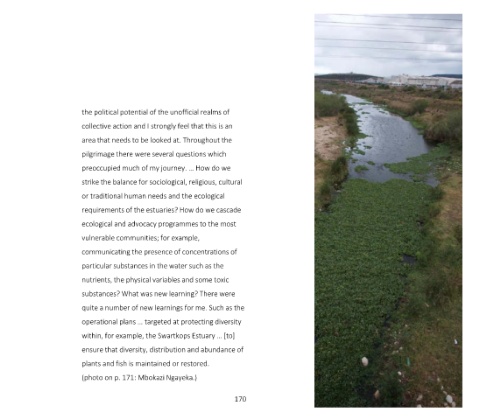 the political potential of the unofficial realms of collective action and I strongly feel that this is an area that needs to be looked at. Throughout the pilgrimage there were several questions which preoccupied much of my journey. ... How do we strike the balance for sociological, religious, cultural or traditional human needs and the ecological requirements of the estuaries? How do we cascade ecological and advocacy programmes to the most vulnerable communities; for example, communicating the presence of concentrations of particular substances in the water such as the nutrients, the physical variables and some toxic substances? What was new learning? There were quite a number of new learnings for me. Such as the operational plans ... targeted at protecting diversity within, for example, the Swartkops Estuary ... [to] ensure that diversity, distribution and abundance of plants and fish is maintained or restored.
(photo on p. 171: Mbokazi Ngayeka.)

170